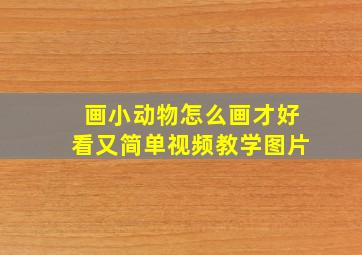 画小动物怎么画才好看又简单视频教学图片